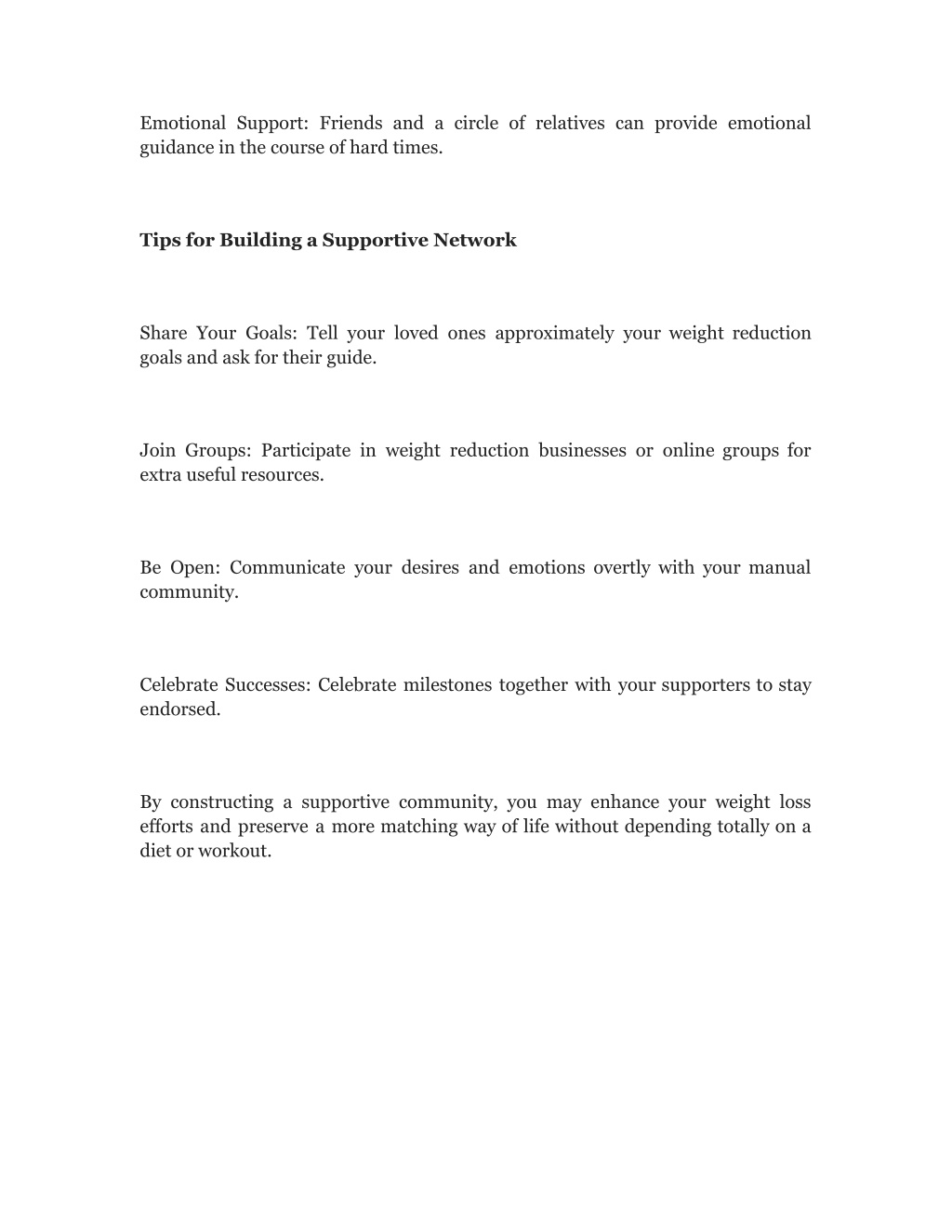 Emotional Support: Friends and a circle of relatives can provide emotional guidance in the course of hard times.

Tips for Building a Supportive Network

Share Your Goals: Tell your loved ones approximately your weight reduction goals and ask for their guide.

Join Groups: Participate in weight reduction businesses or online groups for extra useful resources.

Be Open: Communicate your desires and emotions overtly with your manual community.

Celebrate Successes: Celebrate milestones together with your supporters to stay endorsed.

By constructing a supportive community, you may enhance your weight loss efforts and preserve a more matching way of life without depending totally on a diet or workout.